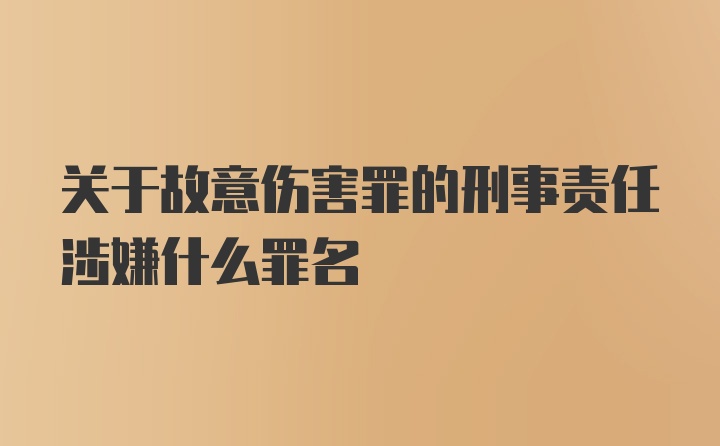 关于故意伤害罪的刑事责任涉嫌什么罪名